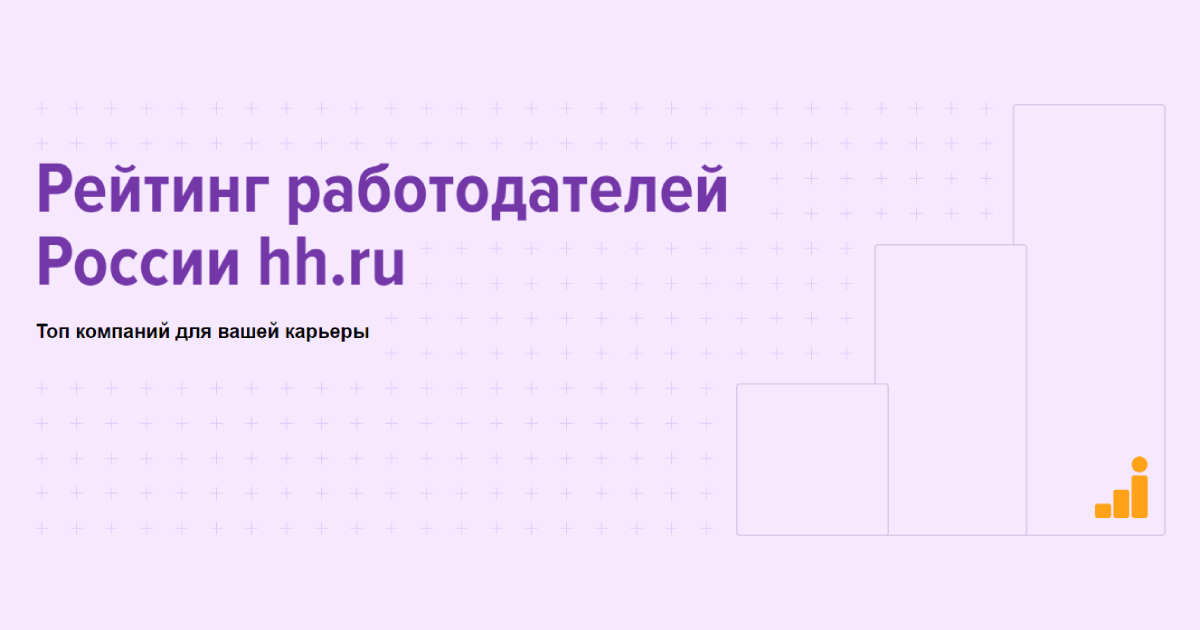 Рейтинг работодателей России hh.ru

Топ компаний для вашей карьеры